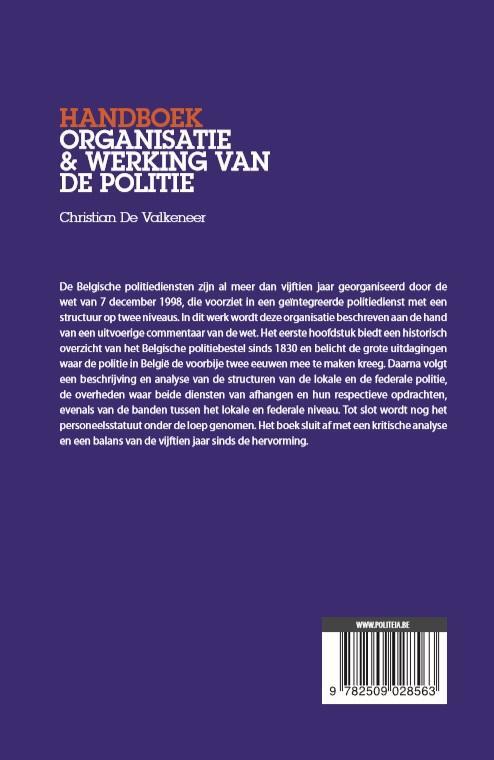 HANDBOEK
ORGANISATIE & WERKING VAN DE POLITIE

Christian De Valkeneer

De Belgische politiediensten zijn al meer dan vijftien jaar georganiseerd door de wet van 7 december 1998, die voorziet in een geïntegreerde politiedienst met een structuur op twee niveaus. In dit werk wordt deze organisatie beschreven aan de hand van een uitvoerige commentaar van de wet. Het eerste hoofdstuk biedt een historisch overzicht van het Belgische politiebestel sinds 1830 en belicht de grote uitdagingen waar de politie in België de voorbije twee eeuwen mee te maken kreeg. Daarna volgt een beschrijving en analyse van de structuren van de lokale en de federale politie, de overheden waar beide diensten van afhangen en hun respectieve opdrachten, evenals van de banden tussen het lokale en federale niveau. Tot slot wordt nog het personeelsstatuut onder de loep genomen. Het boek sluit af met een kritische analyse en een balans van de vijftien jaar sinds de hervorming.

WWW.POLITEIA.BE

9 782509 028563